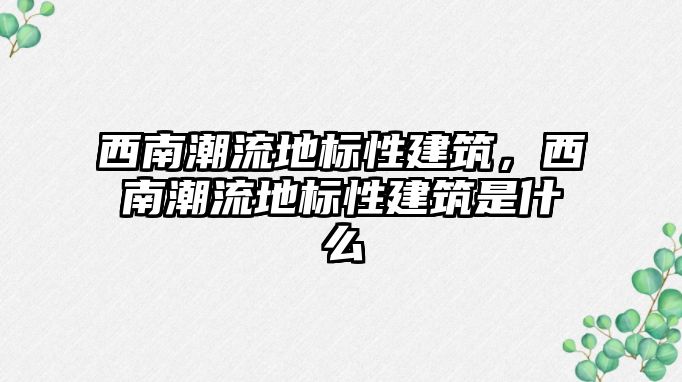 西南潮流地标性建筑，西南潮流地标性建筑是什么